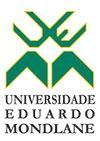 UNIVERSIDADE
EDUARDO
MONDLANE